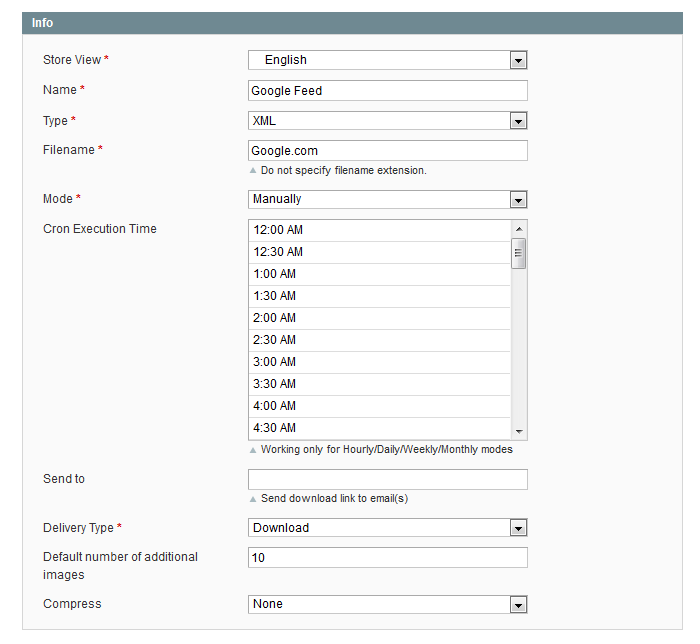 Info

Store View *
English

Name *
Google Feed

Type *
XML

Filename *
Google.com
Do not specify filename extension.

Mode *
Manually

Cron Execution Time
12:00 AM
12:30 AM
1:00 AM
1:30 AM
2:00 AM
2:30 AM
3:00 AM
3:30 AM
4:00 AM
4:30 AM
Working only for Hourly/Daily/Weekly/Monthly modes

Send to
Send download link to email(s)

Delivery Type *
Download

Default number of additional images
10

Compress
None